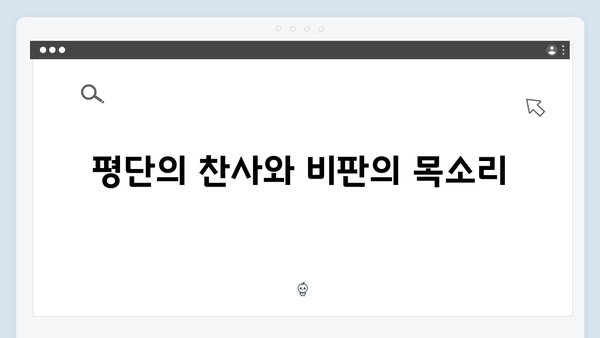 평단의 찬사와 비판의 목소리